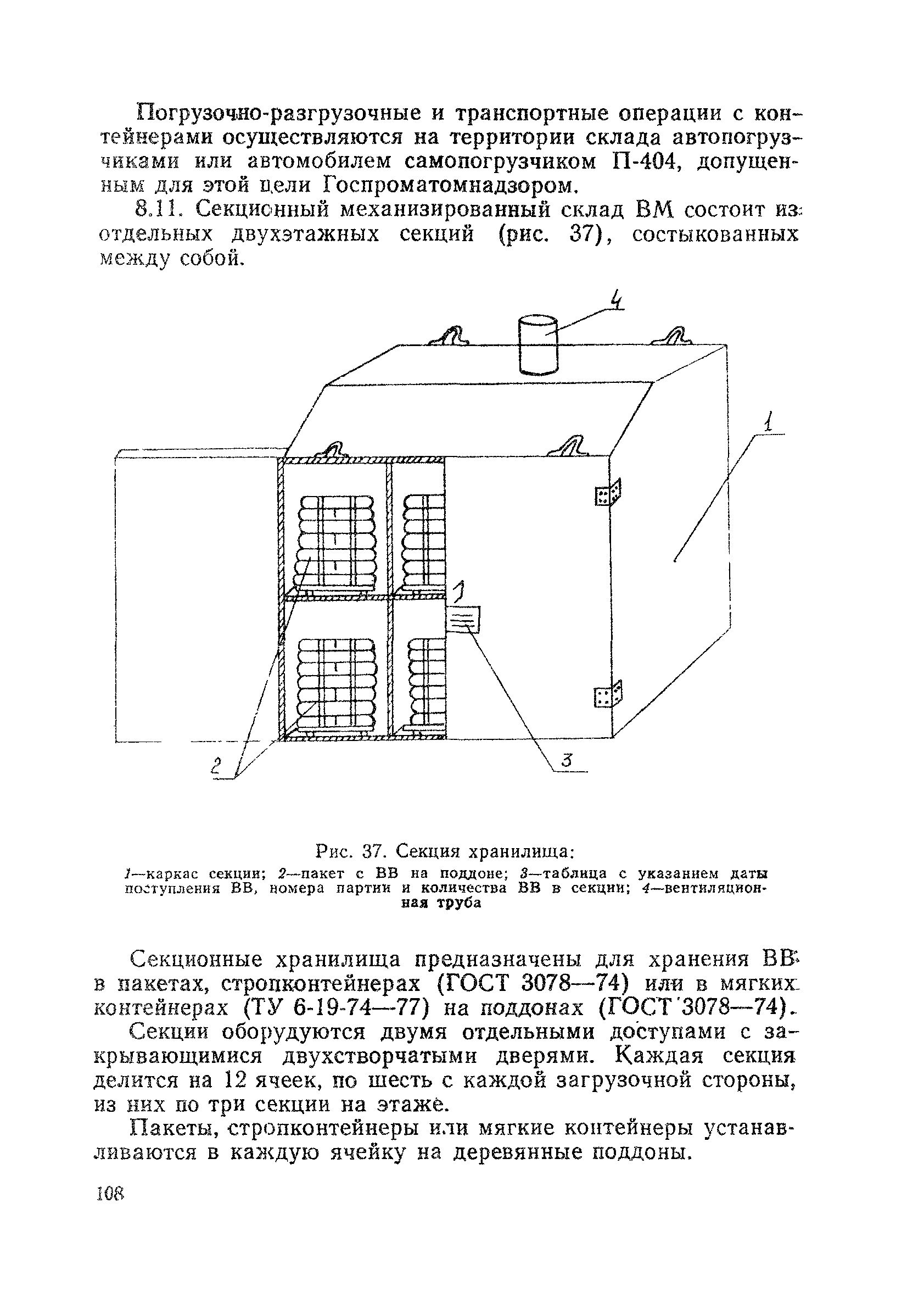 Погрузочно-разгрузочные и транспортные операции с контейнерами осуществляются на территории склада автопогрузчиками или автомобилем самопогрузчиком П-404, допущенным для этой цели Госпроматомнадзором.

8.11. Секционный механизированный склад ВМ состоит из отдельных двухэтажных секций (рис. 37), состыкованных между собой.

4

1

1

2

3

Рис. 37. Секция хранилища:
1—каркас секции; 2—пакет с ВВ на поддоне; 3—таблица с указанием даты поступления ВВ, номера партии и количества ВВ в секции; 4—вентиляционная труба

Секционные хранилища предназначены для хранения ВВ в пакетах, стропконтейнерах (ГОСТ 3078—74) или в мягких контейнерах (ТУ 6-19-74—77) на поддонах (ГОСТ 3078—74).

Секции оборудуются двумя отдельными доступами с закрывающимися двухстворчатыми дверями. Каждая секция делится на 12 ячеек, по шесть с каждой загрузочной стороны, из них по три секции на этаже.

Пакеты, стропконтейнеры или мягкие контейнеры устанавливаются в каждую ячейку на деревянные поддоны.

108